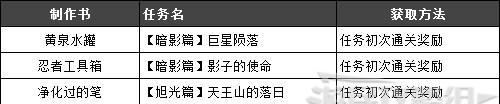 | 制作书 | 任务名 | 获取方法 |
|---|---|---|
| 黄泉水罐 | 【暗影篇】巨星陨落 | 任务初次通关奖励 |
| 忍者工具箱 | 【暗影篇】影子的使命 | 任务初次通关奖励 |
| 净化过的笔 | 【旭光篇】天王山的落日 | 任务初次通关奖励 |